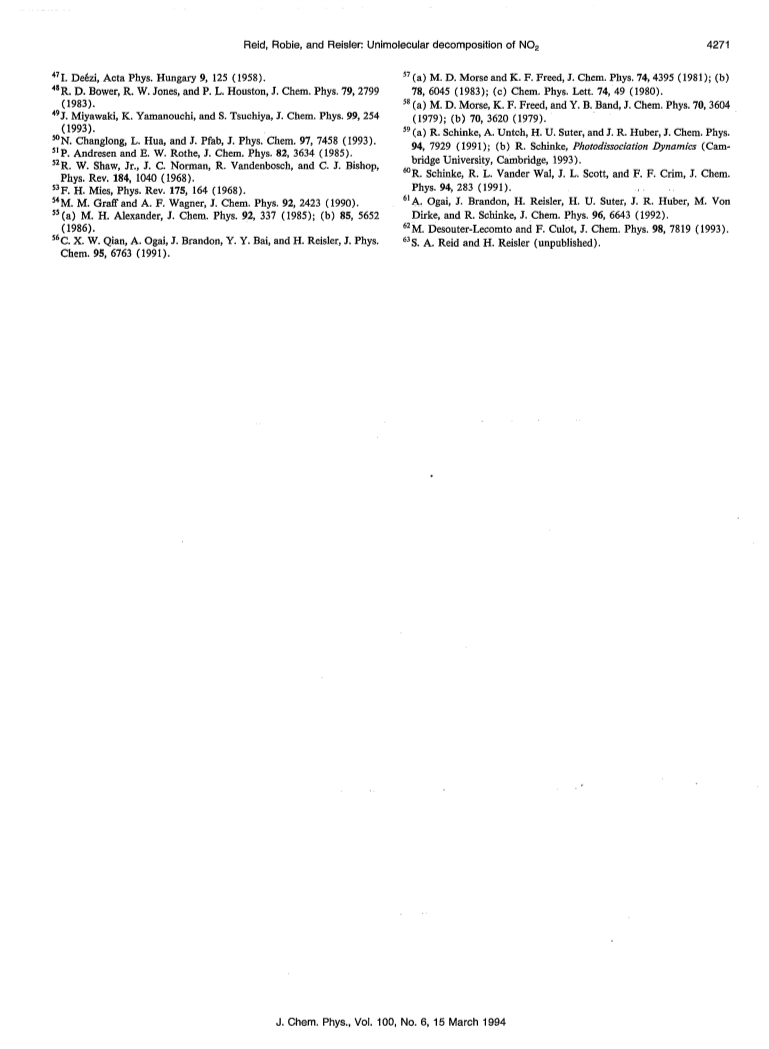 Reid, Robie, and Reisler: Unimolecular decomposition of $NO_2$ 4271

$^{47}$I. Deézi, Acta Phys. Hungary 9, 125 (1958).
$^{48}$R. D. Bower, R. W. Jones, and P. L. Houston, J. Chem. Phys. 79, 2799 (1983).
$^{49}$J. Miyawaki, K. Yamanouchi, and S. Tsuchiya, J. Chem. Phys. 99, 254 (1993).
$^{50}$N. Changlong, L. Hua, and J. Pfab, J. Phys. Chem. 97, 7458 (1993).
$^{51}$P. Andresen and E. W. Rothe, J. Chem. Phys. 82, 3634 (1985).
$^{52}$R. W. Shaw, Jr., J. C. Norman, R. Vandenbosch, and C. J. Bishop, Phys. Rev. 184, 1040 (1968).
$^{53}$F. H. Mies, Phys. Rev. 175, 164 (1968).
$^{54}$M. M. Graff and A. F. Wagner, J. Chem. Phys. 92, 2423 (1990).
$^{55}$(a) M. H. Alexander, J. Chem. Phys. 92, 337 (1985); (b) 85, 5652 (1986).
$^{56}$C. X. W. Qian, A. Ogai, J. Brandon, Y. Y. Bai, and H. Reisler, J. Phys. Chem. 95, 6763 (1991).

$^{57}$(a) M. D. Morse and K. F. Freed, J. Chem. Phys. 74, 4395 (1981); (b) 78, 6045 (1983); (c) Chem. Phys. Lett. 74, 49 (1980).
$^{58}$(a) M. D. Morse, K. F. Freed, and Y. B. Band, J. Chem. Phys. 70, 3604 (1979); (b) 70, 3620 (1979).
$^{59}$(a) R. Schinke, A. Untch, H. U. Suter, and J. R. Huber, J. Chem. Phys. 94, 7929 (1991); (b) R. Schinke, Photodissociation Dynamics (Cambridge University, Cambridge, 1993).
$^{60}$R. Schinke, R. L. Vander Wal, J. L. Scott, and F. F. Crim, J. Chem. Phys. 94, 283 (1991).
$^{61}$A. Ogai, J. Brandon, H. Reisler, H. U. Suter, J. R. Huber, M. Von Dirke, and R. Schinke, J. Chem. Phys. 96, 6643 (1992).
$^{62}$M. Desouter-Lecomto and F. Culot, J. Chem. Phys. 98, 7819 (1993).
$^{63}$S. A. Reid and H. Reisler (unpublished).

J. Chem. Phys., Vol. 100, No. 6, 15 March 1994